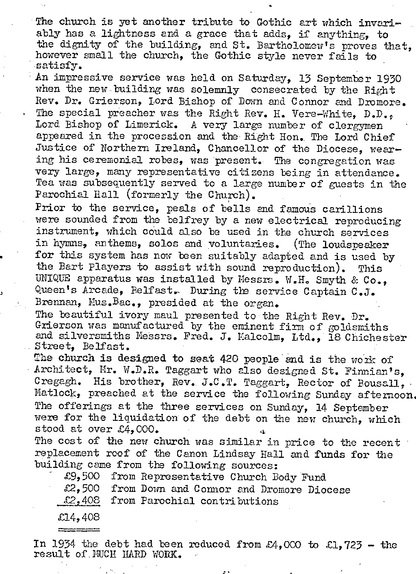 The church is yet another tribute to Gothic art which invariably has a lightness and a grace that adds, if anything, to the dignity of the building, and St. Bartholomew's proves that, however small the church, the Gothic style never fails to satisfy.
An impressive service was held on Saturday, 13 September 1930 when the new building was solemnly consecrated by the Right Rev. Dr. Grierson, Lord Bishop of Down and Connor and Dromore. The special preacher was the Right Rev. H. Vere-White, D.D., Lord Bishop of Limerick. A very large number of clergymen appeared in the procession and the Right Hon. The Lord Chief Justice of Northern Ireland, Chancellor of the Diocese, wearing his ceremonial robes, was present. The congregation was very large, many representative citizens being in attendance. Tea was subsequently served to a large number of guests in the Parochial Hall (formerly the Church).
Prior to the service, peals of bells and famous carillions were sounded from the belfrey by a new electrical reproducing instrument, which could also be used in the church services in hymns, anthems, solos and voluntaries. (The loudspeaker for this system has now been suitably adapted and is used by the Bart Players to assist with sound reproduction). This UNIQUE apparatus was installed by Messrs. W.H. Smyth & Co., Queen's Arcade, Belfast. During the service Captain C.J. Brennan, Mus.Bac., presided at the organ.
The beautiful ivory maul presented to the Right Rev. Dr. Grierson was manufactured by the eminent firm of goldsmiths and silversmiths Messrs. Fred. J. Malcolm, Ltd., 18 Chichester Street, Belfast.
The church is designed to seat 420 people and is the work of Architect, Mr. W.D.R. Taggart who also designed St. Finnian's, Cregagh. His brother, Rev. J.C.T. Taggart, Rector of Bousall, Matlock, preached at the service the following Sunday afternoon.
The offerings at the three services on Sunday, 14 September were for the liquidation of the debt on the new church, which stood at over £4,000.
The cost of the new church was similar in price to the recent replacement roof of the Canon Lindsay Hall and funds for the building came from the following sources:
£9,500 from Representative Church Body Fund
£2,500 from Down and Connor and Dromore Diocese
£2,408 from Parochial contributions
£14,408

In 1934 the debt had been reduced from £4,000 to £1,723 - the result of MUCH HARD WORK.